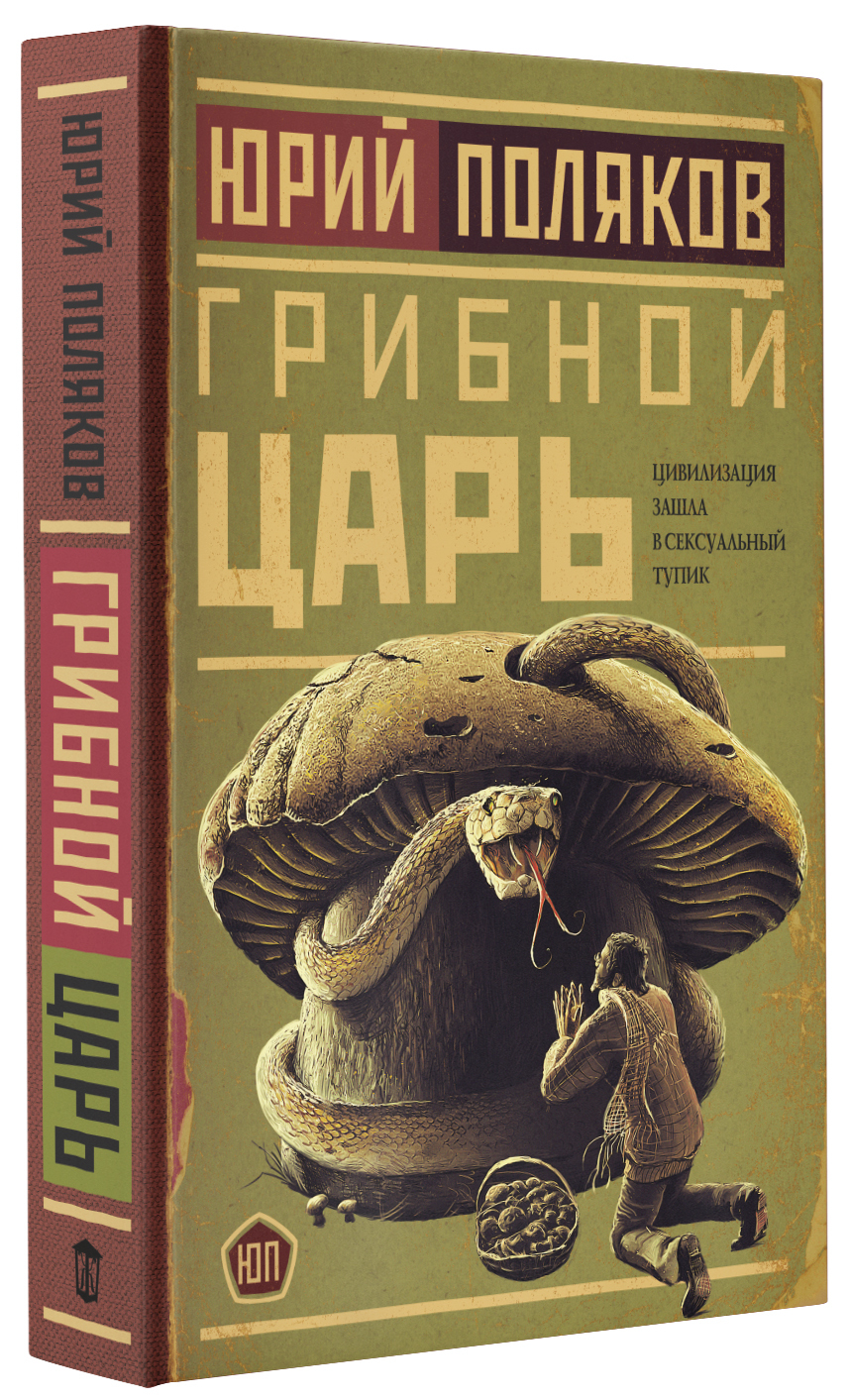 ЮРИЙ ПОЛЯКОВ
ГРИБНОЙ ЦАРЬ

ЮРИЙ ПОЛЯКОВ

ГРИБНОЙ
ЦАРЬ

ЦИВИЛИЗАЦИЯ ЗАШЛА В СЕКСУАЛЬНЫЙ ТУПИК

ЮП